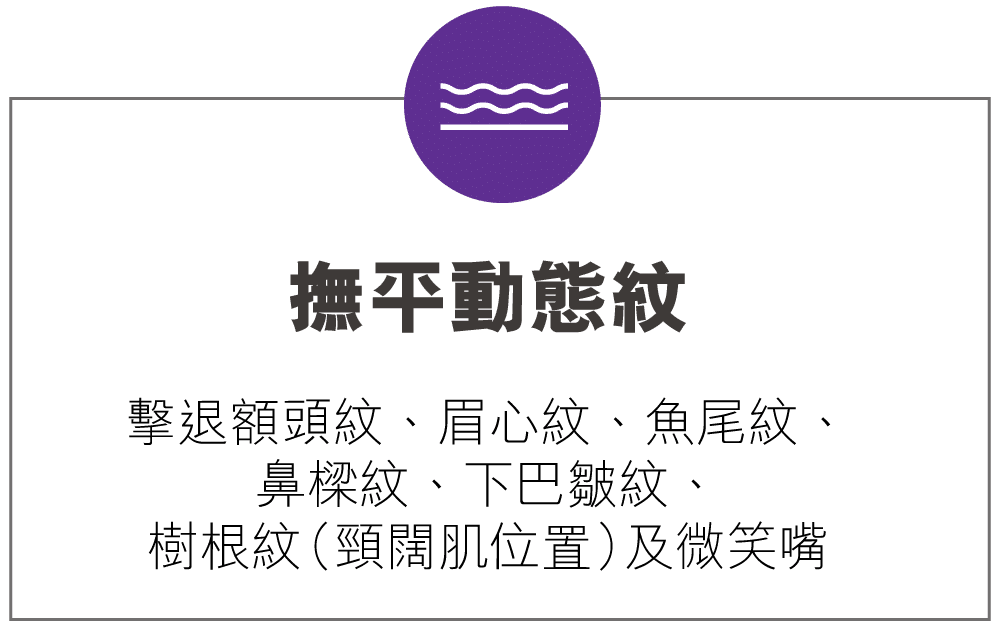 撫平動態紋

擊退額頭紋、眉心紋、魚尾紋、鼻樑紋、下巴皺紋、樹根紋(頸闊肌位置)及微笑嘴